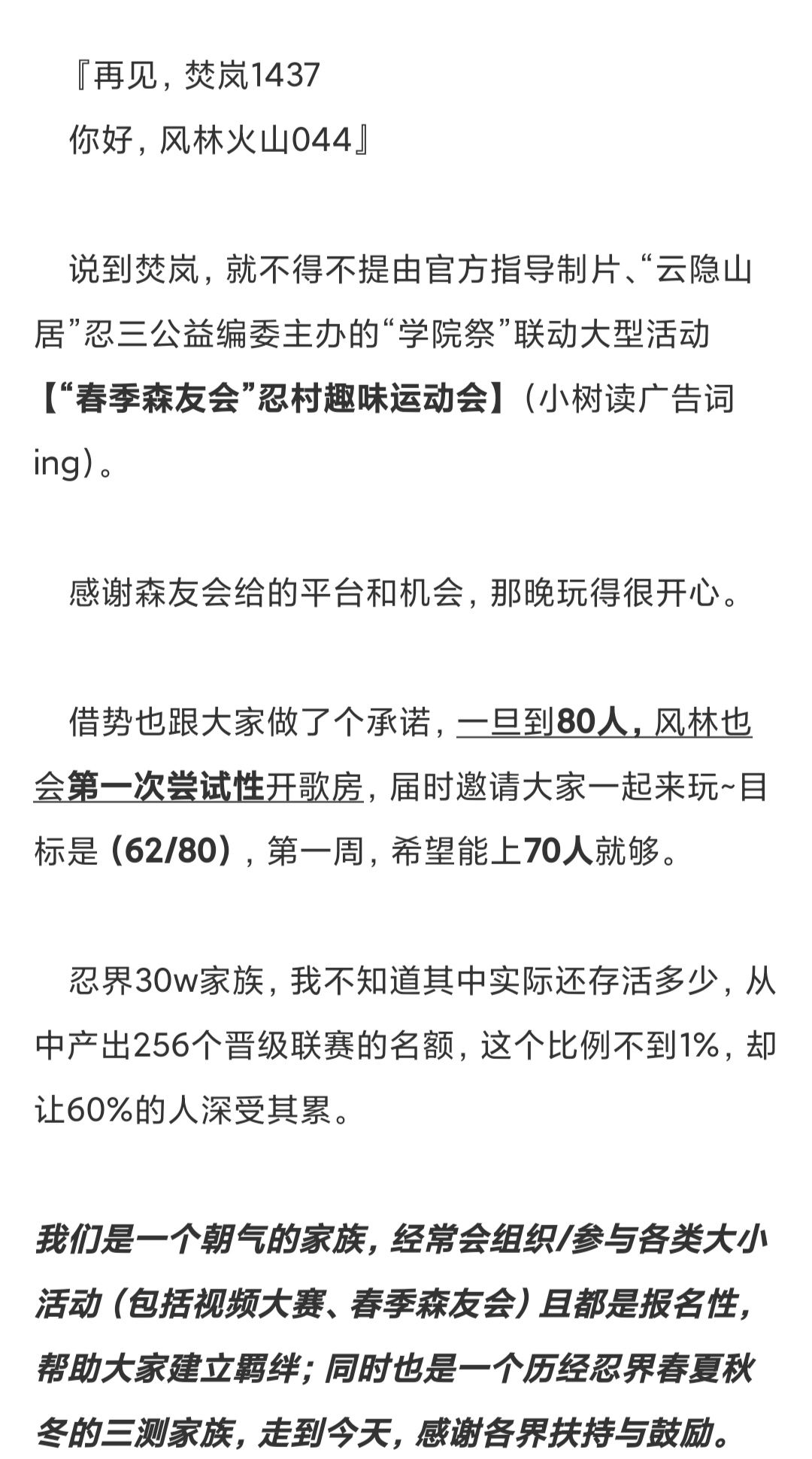 『再见，焚岚1437
你好，风林火山044』

说到焚岚，就不得不提由官方指导制片、“云隐山居”忍三公益编委主办的“学院祭”联动大型活动【“春季森友会”忍村趣味运动会】（小树读广告词ing）。

感谢森友会给的平台和机会，那晚玩得很开心。

借势也跟大家做了个承诺，一旦到80人，风林也会第一次尝试性开歌房，届时邀请大家一起来玩~目标是（62/80），第一周，希望能上70人就够。

忍界30w家族，我不知道其中实际还存活多少，从中产出256个晋级联赛的名额，这个比例不到1%，却让60%的人深受其累。

我们是一个朝气的家族，经常会组织/参与各类大小活动（包括视频大赛、春季森友会）且都是报名性，帮助大家建立羁绊；同时也是一个历经忍界春夏秋冬的三测家族，走到今天，感谢各界扶持与鼓励。